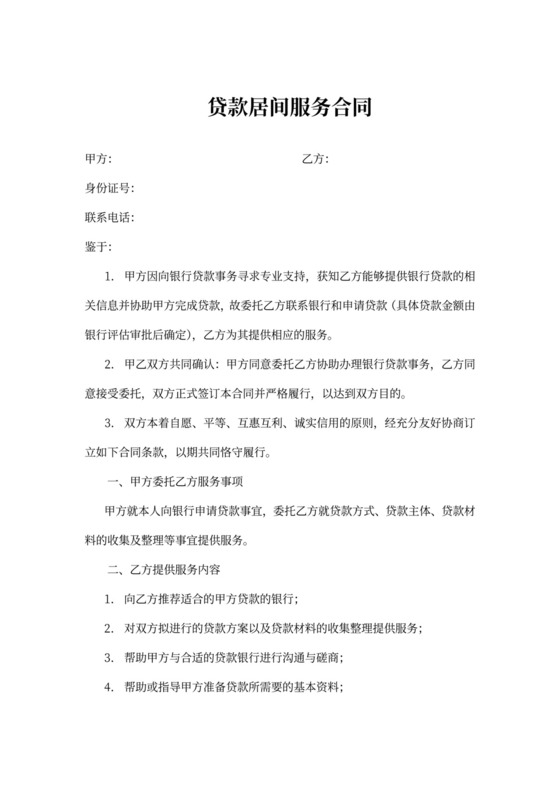 贷款居间服务合同

甲方：　　　　　　　　　　　　　　　　乙方：

身份证号：

联系电话：

鉴于：

1. 甲方因向银行贷款事务寻求专业支持，获知乙方能够提供银行贷款的相关信息并协助甲方完成贷款，故委托乙方联系银行和申请贷款（具体贷款金额由银行评估审批后确定），乙方为其提供相应的服务。

2. 甲乙双方共同确认：甲方同意委托乙方协助办理银行贷款事务，乙方同意接受委托，双方正式签订本合同并严格履行，以达到双方目的。

3. 双方本着自愿、平等、互惠互利、诚实信用的原则，经充分友好协商订立如下合同条款，以期共同恪守履行。

一、甲方委托乙方服务事项

甲方就本人向银行申请贷款事宜，委托乙方就贷款方式、贷款主体、贷款材料的收集及整理等事宜提供服务。

二、乙方提供服务内容

1. 向乙方推荐适合的甲方贷款的银行；

2. 对双方拟进行的贷款方案以及贷款材料的收集整理提供服务；

3. 帮助甲方与合适的贷款银行进行沟通与磋商；

4. 帮助或指导甲方准备贷款所需要的基本资料；